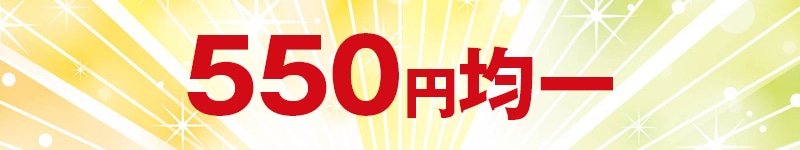 550円均一